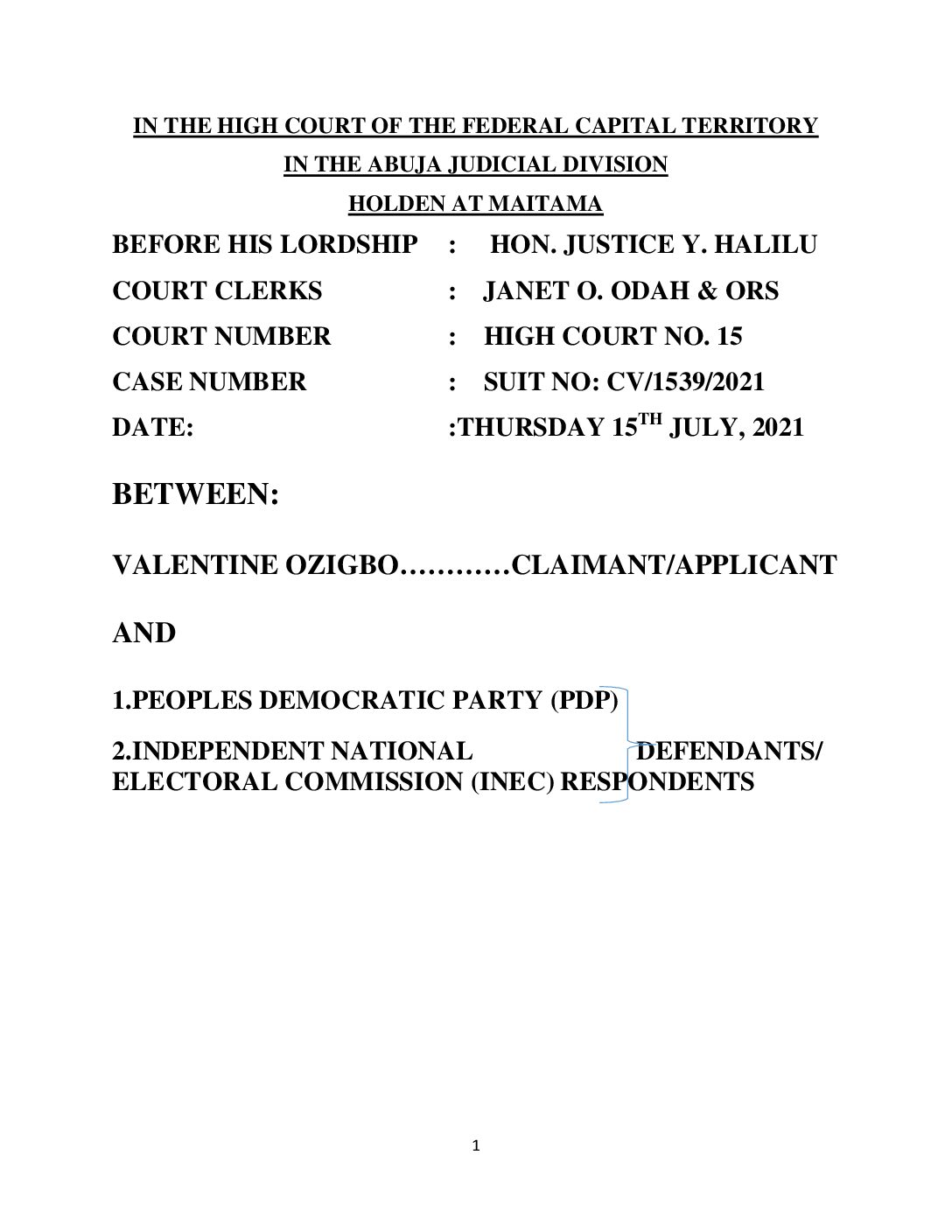 IN THE HIGH COURT OF THE FEDERAL CAPITAL TERRITORY

IN THE ABUJA JUDICIAL DIVISION

HOLDEN AT MAITAMA

BEFORE HIS LORDSHIP : HON. JUSTICE Y. HALILU

COURT CLERKS : JANET O. ODAH & ORS

COURT NUMBER : HIGH COURT NO. 15

CASE NUMBER : SUIT NO: CV/1539/2021

DATE: :THURSDAY 15$^{TH}$ JULY, 2021

BETWEEN:

VALENTINE OZIGBO…………CLAIMANT/APPLICANT

AND

1.PEOPLES DEMOCRATIC PARTY (PDP)

2.INDEPENDENT NATIONAL ELECTORAL COMMISSION (INEC) DEFENDANTS/ RESPONDENTS

1